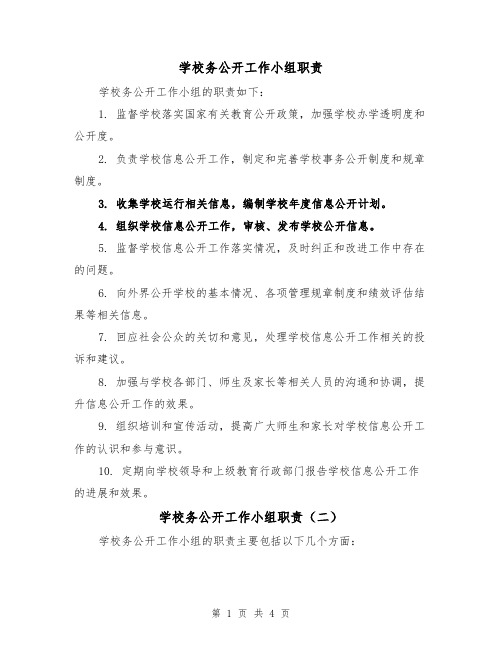 学校务公开工作小组职责

学校务公开工作小组的职责如下:

1. 监督学校落实国家有关教育公开政策，加强学校办学透明度和公开度。

2. 负责学校信息公开工作，制定和完善学校事务公开制度和规章制度。

3. 收集学校运行相关信息，编制学校年度信息公开计划。

4. 组织学校信息公开工作，审核、发布学校公开信息。

5. 监督学校信息公开工作落实情况，及时纠正和改进工作中存在的问题。

6. 向外界公开学校的基本情况、各项管理规章制度和绩效评估结果等相关信息。

7. 回应社会公众的关切和意见，处理学校信息公开工作相关的投诉和建议。

8. 加强与学校各部门、师生及家长等相关人员的沟通和协调，提升信息公开工作的效果。

9. 组织培训和宣传活动，提高广大师生和家长对学校信息公开工作的认识和参与意识。

10. 定期向学校领导和上级教育行政部门报告学校信息公开工作的进展和效果。

学校务公开工作小组职责（二）

学校务公开工作小组的职责主要包括以下几个方面:

第 1 页 共 4 页